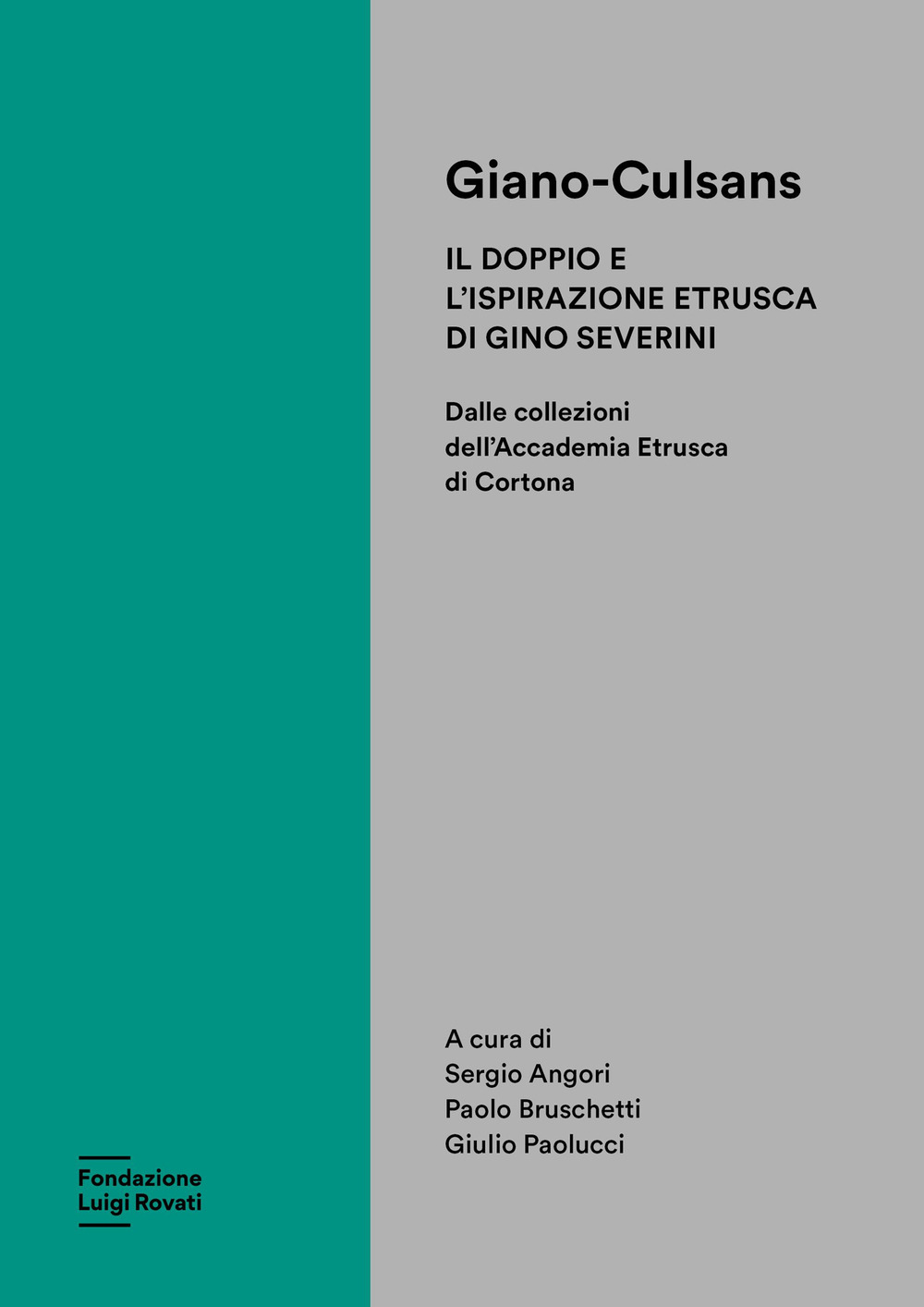 Giano-Culsans

IL DOPPIO E L'ISPIRAZIONE ETRUSCA DI GINO SEVERINI

Dalle collezioni dell'Accademia Etrusca di Cortona

A cura di
Sergio Angori
Paolo Bruschetti
Giulio Paolucci

Fondazione
Luigi Rovati